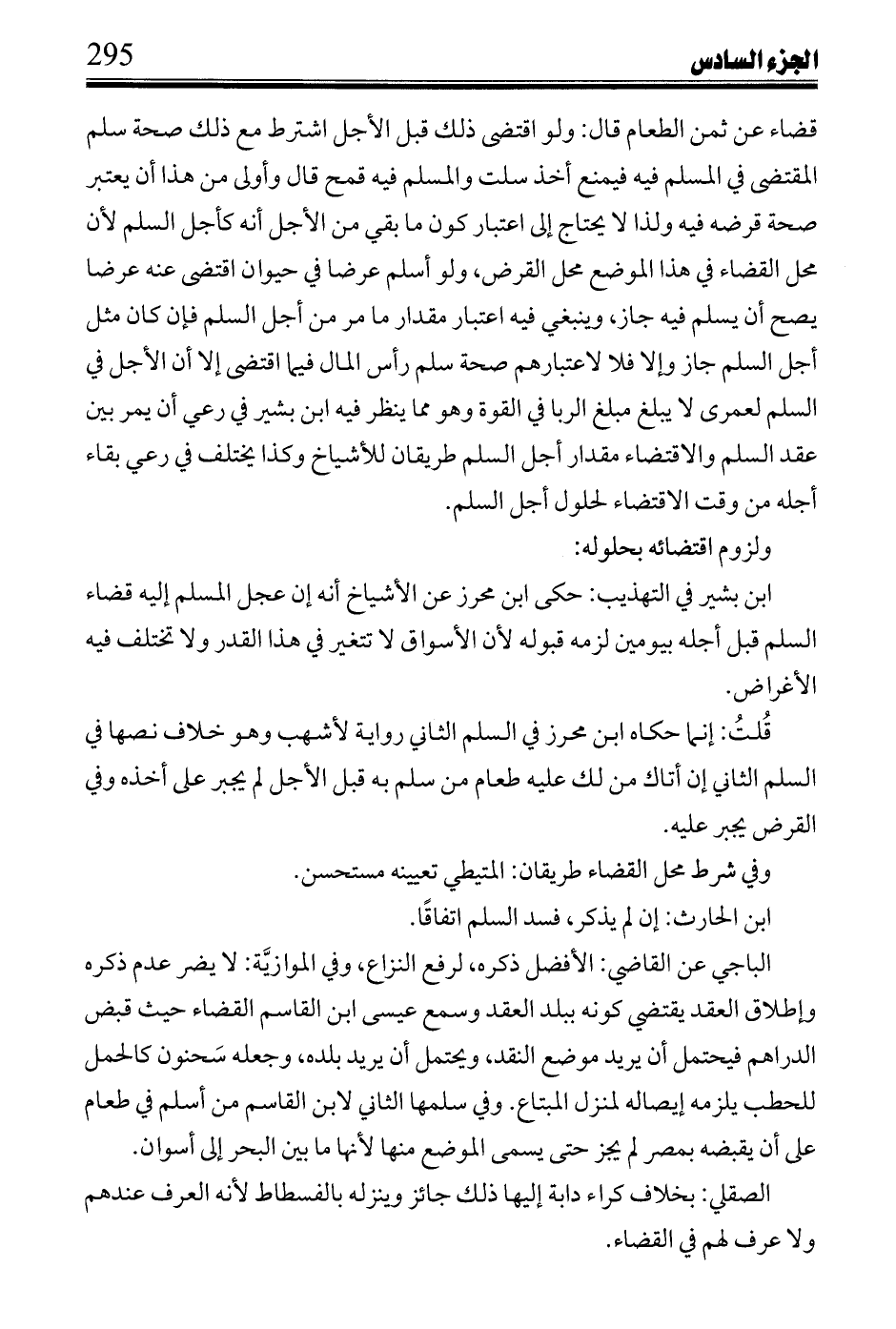 الجزء السادس 295

قضاء عن ثمن الطعام قال: ولو اقتضى ذلك قبل الأجل اشترط مع ذلك صحة سلم المقتضى في المسلم فيه فيمنع أخذ سلت والمسلم فيه قمح قال وأولى من هذا أن يعتبر صحة قرضه فيه ولذا لا يحتاج إلى اعتبار كون ما بقي من الأجل أنه كأجل السلم لأن محل القضاء في هذا الموضع محل القرض، ولو أسلم عرضا في حيوان اقتضى عنه عرضا يصح أن يسلم فيه جاز، وينبغي فيه اعتبار مقدار ما مر من أجل السلم فإن كان مثل أجل السلم جاز وإلا فلا لاعتبارهم صحة سلم رأس المال فيما اقتضى إلا أن الأجل في السلم لعمرى لا يبلغ مبلغ الربا في القوة وهو مما ينظر فيه ابن بشير في رعي أن يمر بين عقد السلم والاقتضاء مقدار أجل السلم طريقان للأشياخ وكذا يختلف في رعي بقاء أجله من وقت الاقتضاء لحلول أجل السلم.

ولزوم اقتضائه بحلوله:

ابن بشير في التهذيب: حكى ابن محرز عن الأشياخ أنه إن عجل المسلم إليه قضاء السلم قبل أجله بيومين لزمه قبوله لأن الأسواق لا تتغير في هذا القدر ولا تختلف فيه الأغراض.

قُلتُ: إنما حكاه ابن محرز في السلم الثاني رواية لأشهب وهو خلاف نصها في السلم الثاني إن أتاك من لك عليه طعام من سلم به قبل الأجل لم يجبر على أخذه وفي القرض يجبر عليه.

وفي شرط محل القضاء طريقان: المتيطي تعيينه مستحسن.

ابن الحارث: إن لم يذكر، فسد السلم اتفاقًا.

الباجي عن القاضي: الأفضل ذكره، لرفع النزاع، وفي الموازيَّة: لا يضر عدم ذكره وإطلاق العقد يقتضي كونه ببلد العقد وسمع عيسى ابن القاسم القضاء حيث قبض الدراهم فيحتمل أن يريد موضع النقد، ويحتمل أن يريد بلده، وجعله سَحنون كالحمل للحطب يلزمه إيصاله لمنزل المبتاع. وفي سلمها الثاني لابن القاسم من أسلم في طعام على أن يقبضه بمصر لم يجز حتى يسمى الموضع منها لأنها ما بين البحر إلى أسوان.

الصقلي: بخلاف كراء دابة إليها ذلك جائز وينزله بالفسطاط لأنه العرف عندهم ولا عرف لهم في القضاء.